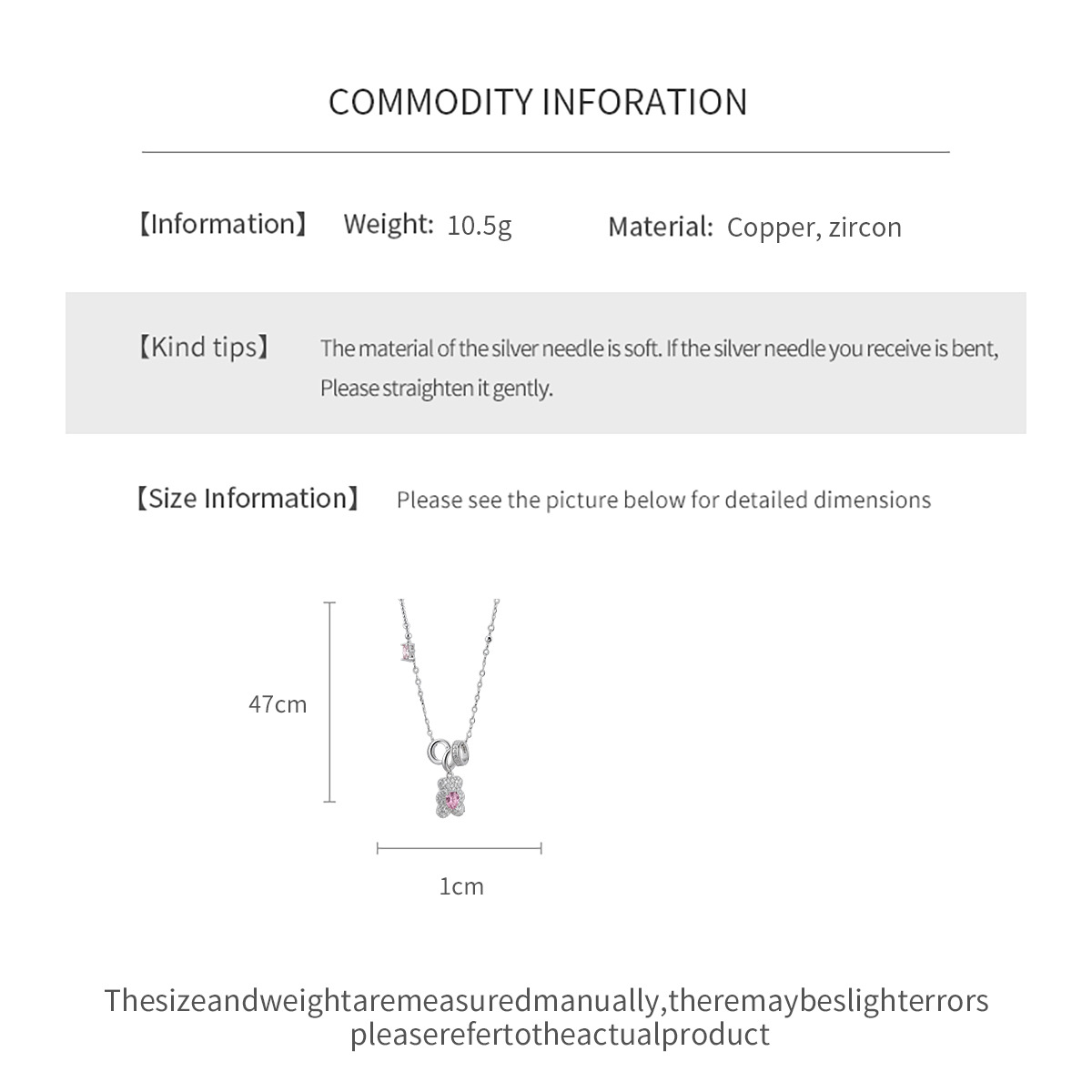 COMMODITY INFORATION

【Information】 Weight: 10.5g Material: Copper, zircon

【Kind tips】 The material of the silver needle is soft. If the silver needle you receive is bent, Please straighten it gently.

【Size Information】 Please see the picture below for detailed dimensions

47cm

1cm

Thesizeandweightaremeasuredmanually,theremaybeslighterrors pleaserefertotheactualproduct